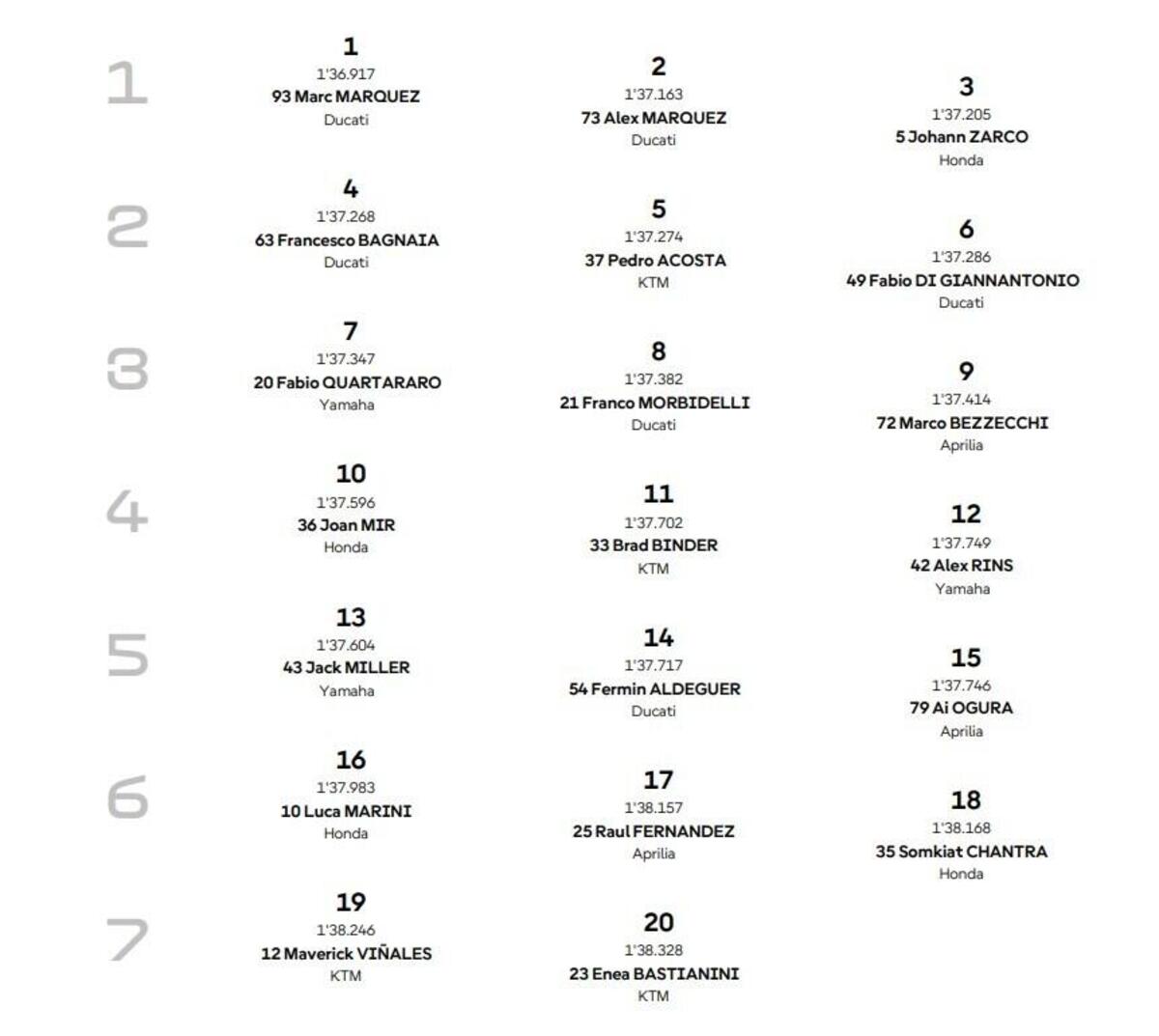 1

1
1'36.917
93 Marc MARQUEZ
Ducati

2
1'37.163
73 Alex MARQUEZ
Ducati

3
1'37.205
5 Johann ZARCO
Honda

2

4
1'37.268
63 Francesco BAGNAIA
Ducati

5
1'37.274
37 Pedro ACOSTA
KTM

6
1'37.286
49 Fabio DI GIANNANTONIO
Ducati

3

7
1'37.347
20 Fabio QUARTARARO
Yamaha

8
1'37.382
21 Franco MORBIDELLI
Ducati

9
1'37.414
72 Marco BEZZECCHI
Aprilia

4

10
1'37.596
36 Joan MIR
Honda

11
1'37.702
33 Brad BINDER
KTM

12
1'37.749
42 Alex RINS
Yamaha

5

13
1'37.604
43 Jack MILLER
Yamaha

14
1'37.717
54 Fermin ALDEGUER
Ducati

15
1'37.746
79 Ai OGURA
Aprilia

6

16
1'37.983
10 Luca MARINI
Honda

17
1'38.157
25 Raul FERNANDEZ
Aprilia

18
1'38.168
35 Somkiat CHANTRA
Honda

7

19
1'38.246
12 Maverick VIÑALES
KTM

20
1'38.328
23 Enea BASTIANINI
KTM